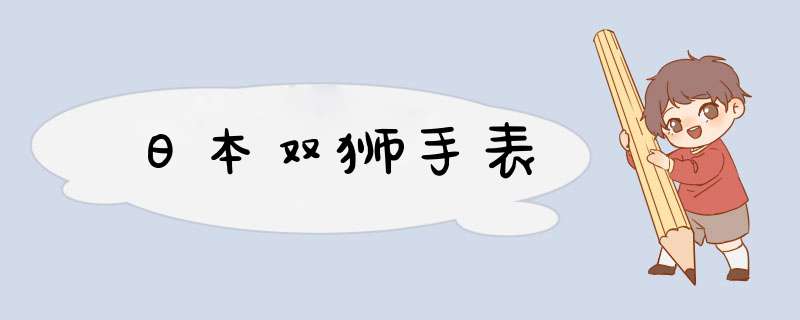 日本双狮手表